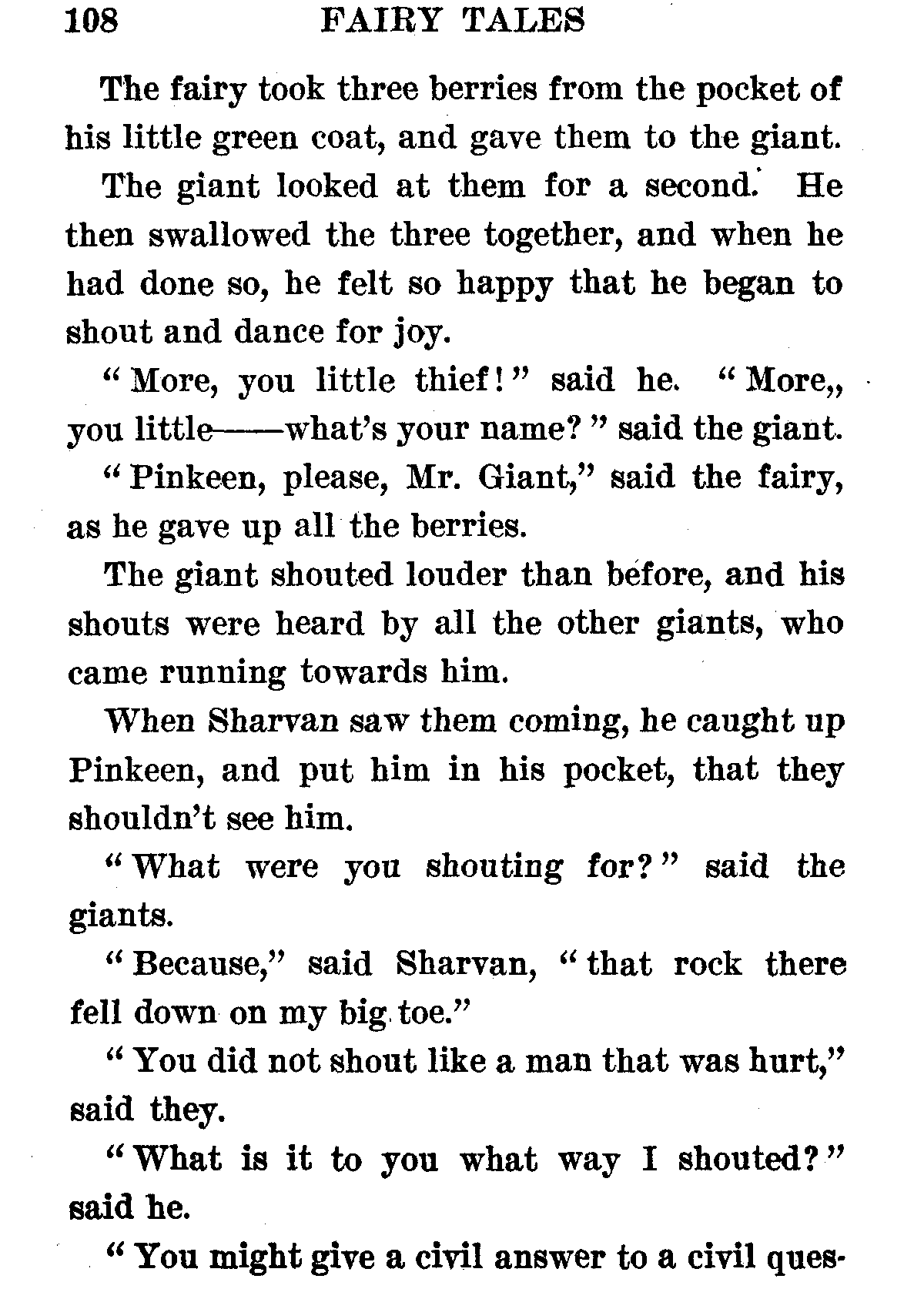 108 FAIRY TALES

The fairy took three berries from the pocket of his little green coat, and gave them to the giant.

The giant looked at them for a second. He then swallowed the three together, and when he had done so, he felt so happy that he began to shout and dance for joy.

"More, you little thief!" said he. "More,, you little——what's your name?" said the giant.

"Pinkeen, please, Mr. Giant," said the fairy, as he gave up all the berries.

The giant shouted louder than before, and his shouts were heard by all the other giants, who came running towards him.

When Sharvan saw them coming, he caught up Pinkeen, and put him in his pocket, that they shouldn't see him.

"What were you shouting for?" said the giants.

"Because," said Sharvan, "that rock there fell down on my big toe."

"You did not shout like a man that was hurt," said they.

"What is it to you what way I shouted?" said he.

"You might give a civil answer to a civil ques-